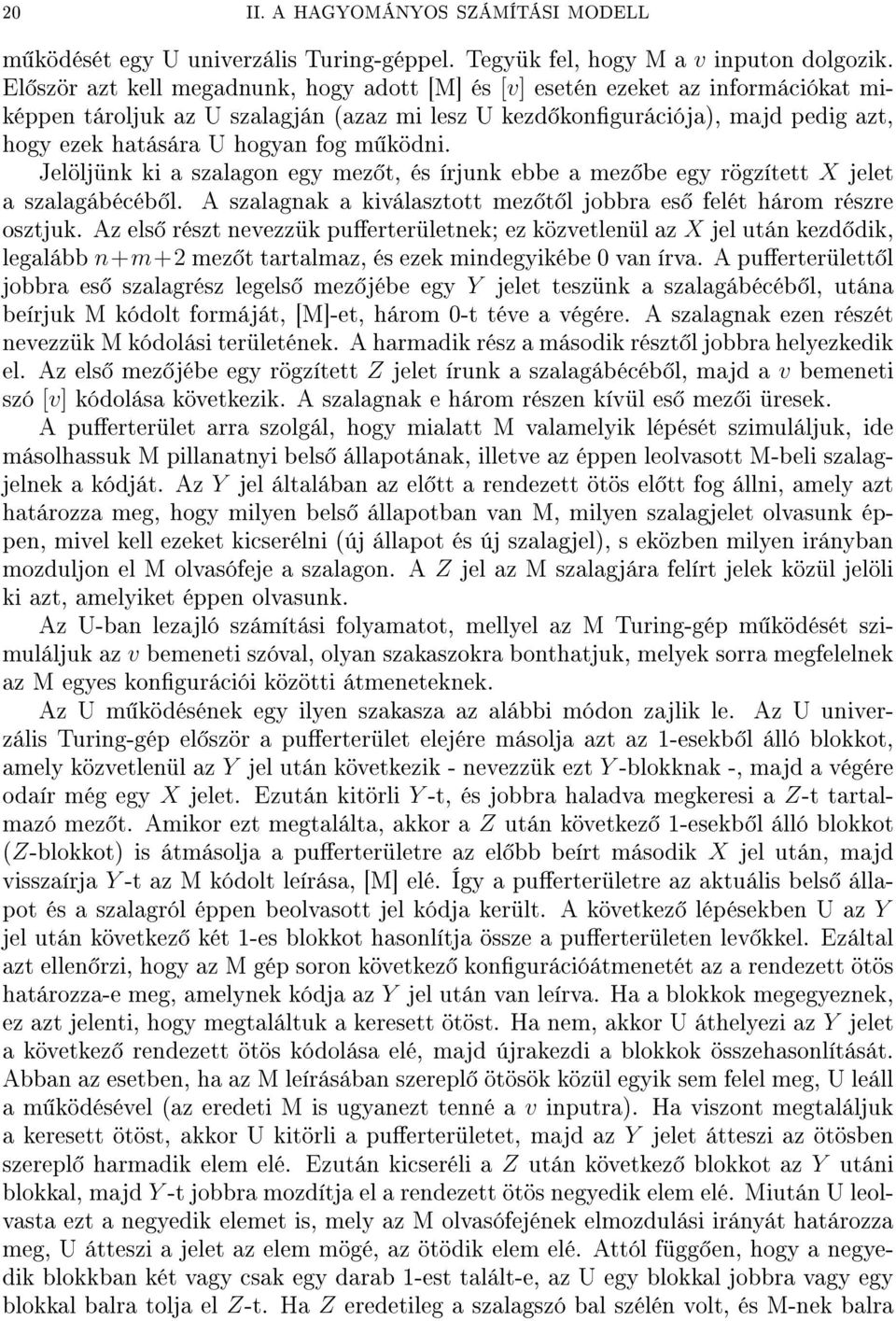 20 II. A HAGYOMÁNYOS SZÁMÍTÁSI MODELL

működését egy U univerzális Turing-géppel. Tegyük fel, hogy M a $v$ inputon dolgozik. Először azt kell megadnunk, hogy adott [M] és [$v$] esetén ezeket az információkat miképpen tároljuk az U szalagján (azaz mi lesz U kezdőkonfigurációja), majd pedig azt, hogy ezek hatására U hogyan fog működni.

Jelöljünk ki a szalagon egy mezőt, és írjunk ebbe a mezőbe egy rögzített $X$ jelet a szalagábécéből. A szalagnak a kiválasztott mezőtől jobbra eső felét három részre osztjuk. Az első részt nevezzük pufferterületnek; ez közvetlenül az $X$ jel után kezdődik, legalább $n+m+2$ mezőt tartalmaz, és ezek mindegyikébe 0 van írva. A pufferterülettől jobbra eső szalagrész legelső mezőjébe egy $Y$ jelet teszünk a szalagábécéből, utána beírjuk M kódolt formáját, [M]-et, három 0-t téve a végére. A szalagnak ezen részét nevezzük M kódolási területének. A harmadik rész a második résztől jobbra helyezkedik el. Az első mezőjébe egy rögzített $Z$ jelet írunk a szalagábécéből, majd a $v$ bemeneti szó [$v$] kódolása következik. A szalagnak e három részen kívül eső mezői üresek.

A pufferterület arra szolgál, hogy mialatt M valamelyik lépését szimuláljuk, ide másolhassuk M pillanatnyi belső állapotának, illetve az éppen leolvasott M-beli szalagjelnek a kódját. Az $Y$ jel általában az előtt a rendezett ötös előtt fog állni, amely azt határozza meg, hogy milyen belső állapotban van M, milyen szalagjelet olvasunk éppen, mivel kell ezeket kicserélni (új állapot és új szalagjel), s eközben milyen irányban mozduljon el M olvasófeje a szalagon. A $Z$ jel az M szalagjára felírt jelek közül jelöli ki azt, amelyiket éppen olvasunk.

Az U-ban lezajló számítási folyamatot, mellyel az M Turing-gép működését szimuláljuk az $v$ bemeneti szóval, olyan szakaszokra bonthatjuk, melyek sorra megfelelnek az M egyes konfigurációi közötti átmeneteknek.

Az U működésének egy ilyen szakasza az alábbi módon zajlik le. Az U univerzális Turing-gép először a pufferterület elejére másolja azt az 1-esekből álló blokkot, amely közvetlenül az $Y$ jel után következik - nevezzük ezt $Y$-blokknak -, majd a végére odaír még egy $X$ jelet. Ezután kitörli $Y$-t, és jobbra haladva megkeresi a $Z$-t tartalmazó mezőt. Amikor ezt megtalálta, akkor a $Z$ után következő 1-esekből álló blokkot ($Z$-blokkot) is átmásolja a pufferterületre az előbb beírt második $X$ jel után, majd visszaírja $Y$-t az M kódolt leírása, [M] elé. Így a pufferterületre az aktuális belső állapot és a szalagról éppen beolvasott jel kódja került. A következő lépésekben U az $Y$ jel után következő két 1-es blokkot hasonlítja össze a pufferterületen levőkkel. Ezáltal azt ellenőrzi, hogy az M gép soron következő konfigurációátmenetét az a rendezett ötös határozza-e meg, amelynek kódja az $Y$ jel után van leírva. Ha a blokkok megegyeznek, ez azt jelenti, hogy megtaláltuk a keresett ötöst. Ha nem, akkor U áthelyezi az $Y$ jelet a következő rendezett ötös kódolása elé, majd újrakezdi a blokkok összehasonlítását. Abban az esetben, ha az M leírásában szereplő ötösök közül egyik sem felel meg, U leáll a működésével (az eredeti M is ugyanezt tenné a $v$ inputra). Ha viszont megtaláljuk a keresett ötöst, akkor U kitörli a pufferterületet, majd az $Y$ jelet átteszi az ötösben szereplő harmadik elem elé. Ezután kicseréli a $Z$ után következő blokkot az $Y$ utáni blokkal, majd $Y$-t jobbra mozdítja el a rendezett ötös negyedik elem elé. Miután U leolvasta ezt a negyedik elemet is, mely az M olvasófejének elmozdulási irányát határozza meg, U átteszi a jelet az elem mögé, az ötödik elem elé. Attól függően, hogy a negyedik blokkban két vagy csak egy darab 1-est talált-e, az U egy blokkal jobbra vagy egy blokkal balra tolja el $Z$-t. Ha $Z$ eredetileg a szalagszó bal szélén volt, és M-nek balra